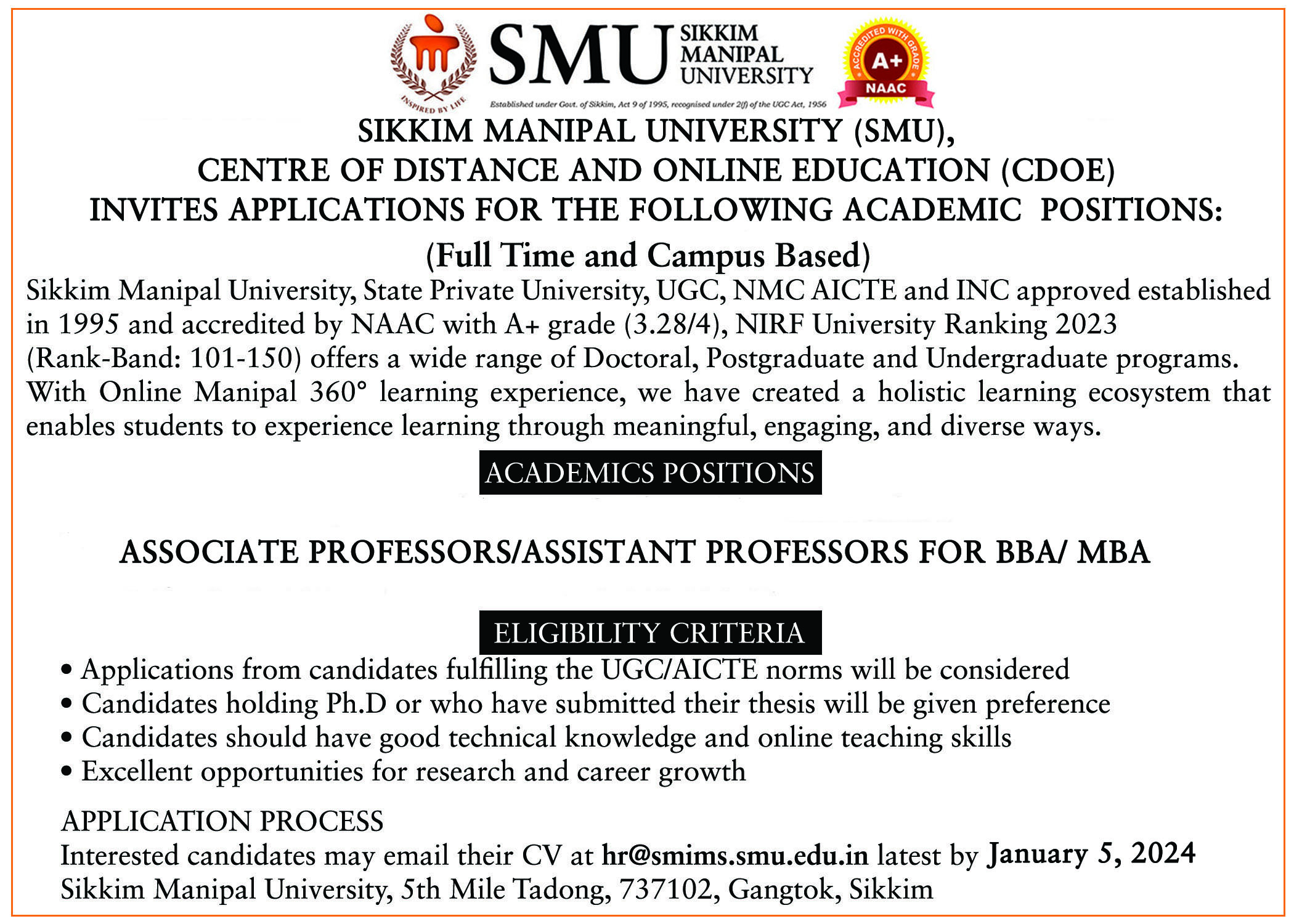 INSPIRED BY LIFE

SMU SIKKIM MANIPAL UNIVERSITY

Established under Govt. of Sikkim, Act 9 of 1995, recognised under 2(f) of the UGC Act, 1956

ACCREDITED WITH GRADE A+ NAAC

SIKKIM MANIPAL UNIVERSITY (SMU), CENTRE OF DISTANCE AND ONLINE EDUCATION (CDOE) INVITES APPLICATIONS FOR THE FOLLOWING ACADEMIC POSITIONS: (Full Time and Campus Based)

Sikkim Manipal University, State Private University, UGC, NMC AICTE and INC approved established in 1995 and accredited by NAAC with A+ grade (3.28/4), NIRF University Ranking 2023 (Rank-Band: 101-150) offers a wide range of Doctoral, Postgraduate and Undergraduate programs. With Online Manipal 360° learning experience, we have created a holistic learning ecosystem that enables students to experience learning through meaningful, engaging, and diverse ways.

ACADEMICS POSITIONS

ASSOCIATE PROFESSORS/ASSISTANT PROFESSORS FOR BBA/ MBA

ELIGIBILITY CRITERIA

• Applications from candidates fulfilling the UGC/AICTE norms will be considered
• Candidates holding Ph.D or who have submitted their thesis will be given preference
• Candidates should have good technical knowledge and online teaching skills
• Excellent opportunities for research and career growth

APPLICATION PROCESS
Interested candidates may email their CV at hr@smims.smu.edu.in latest by January 5, 2024
Sikkim Manipal University, 5th Mile Tadong, 737102, Gangtok, Sikkim